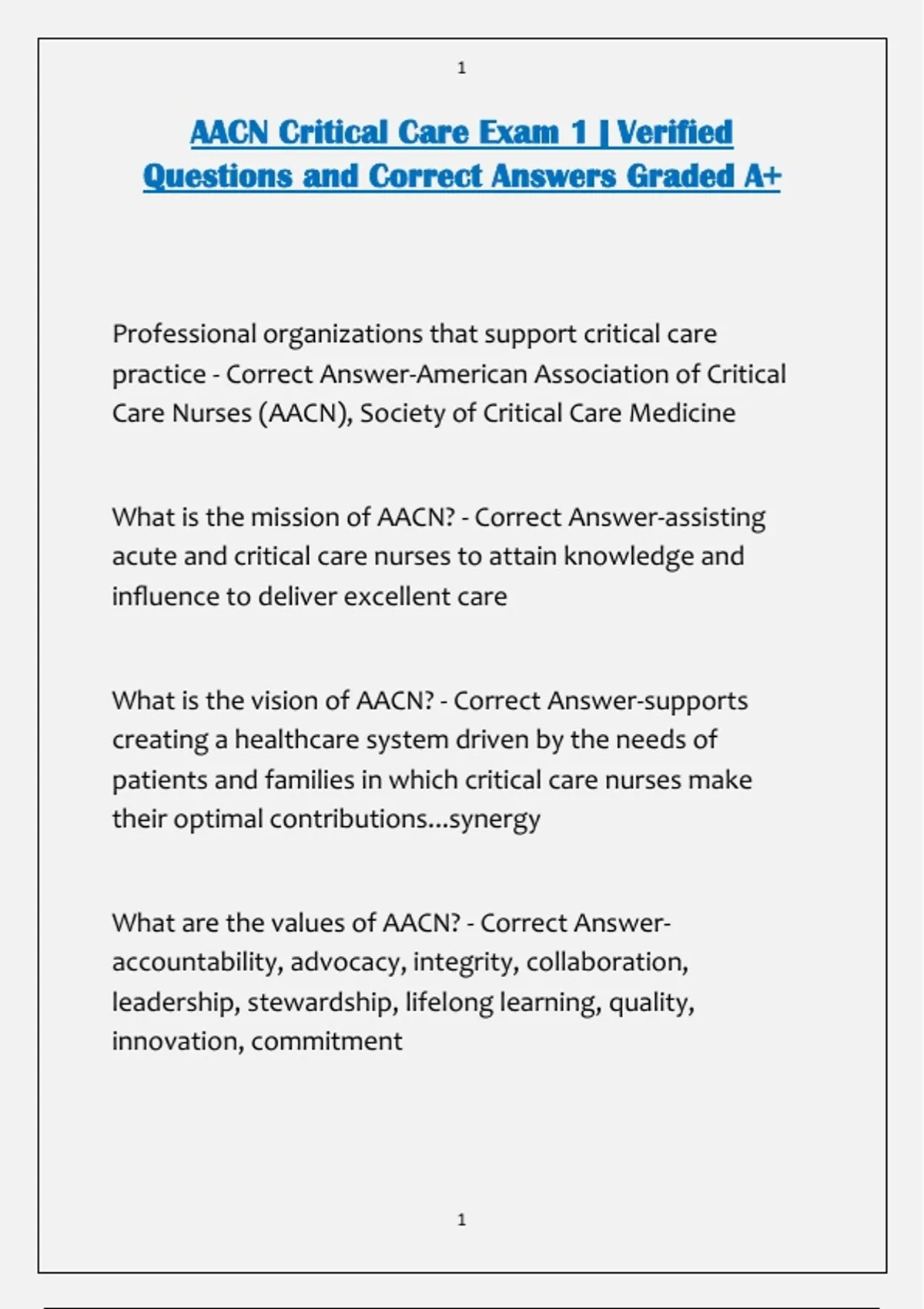 1

AACN Critical Care Exam 1 | Verified Questions and Correct Answers Graded A+

Professional organizations that support critical care practice - Correct Answer-American Association of Critical Care Nurses (AACN), Society of Critical Care Medicine

What is the mission of AACN? - Correct Answer-assisting acute and critical care nurses to attain knowledge and influence to deliver excellent care

What is the vision of AACN? - Correct Answer-supports creating a healthcare system driven by the needs of patients and families in which critical care nurses make their optimal contributions...synergy

What are the values of AACN? - Correct Answer-accountability, advocacy, integrity, collaboration, leadership, stewardship, lifelong learning, quality, innovation, commitment

1